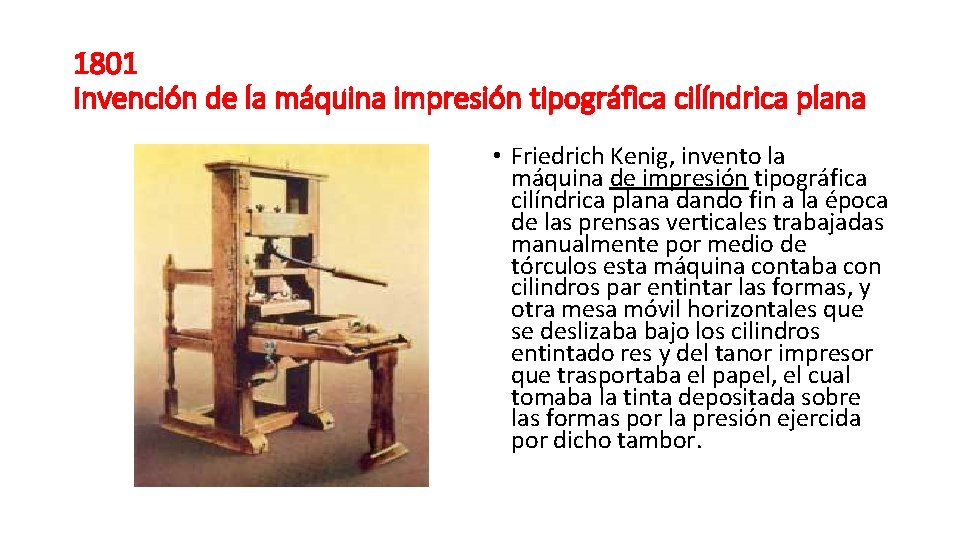 1801
Invención de la máquina impresión tipográfica cilíndrica plana

• Friedrich Kenig, invento la máquina de impresión tipográfica cilíndrica plana dando fin a la época de las prensas verticales trabajadas manualmente por medio de tórculos esta máquina contaba con cilindros par entintar las formas, y otra mesa móvil horizontales que se deslizaba bajo los cilindros entintado res y del tanor impresor que trasportaba el papel, el cual tomaba la tinta depositada sobre las formas por la presión ejercida por dicho tambor.